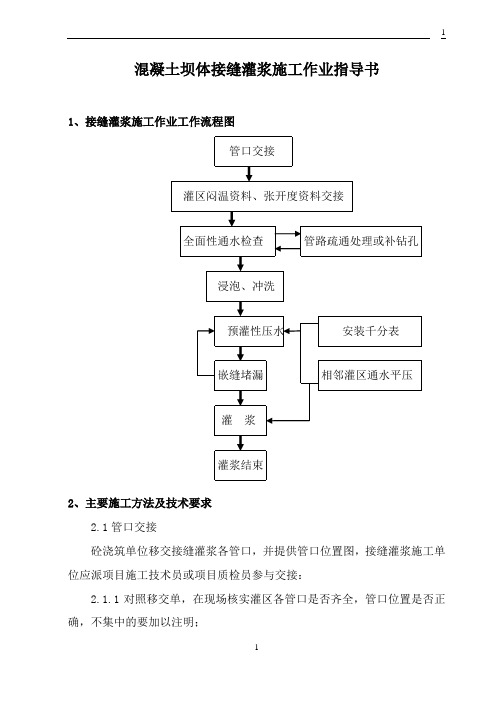 1

混凝土坝体接缝灌浆施工作业指导书

1、接缝灌浆施工作业工作流程图

管口交接

灌区闷温资料、张开度资料交接

全面性通水检查

管路疏通处理或补钻孔

浸泡、冲洗

预灌性压水

安装千分表

嵌缝堵漏

相邻灌区通水平压

灌　浆

灌浆结束

2、主要施工方法及技术要求

2.1 管口交接

砼浇筑单位移交接缝灌浆各管口，并提供管口位置图，接缝灌浆施工单位应派项目施工技术员或项目质检员参与交接：

2.1.1 对照移交单，在现场核实灌区各管口是否齐全，管口位置是否正确，不集中的要加以注明；

1